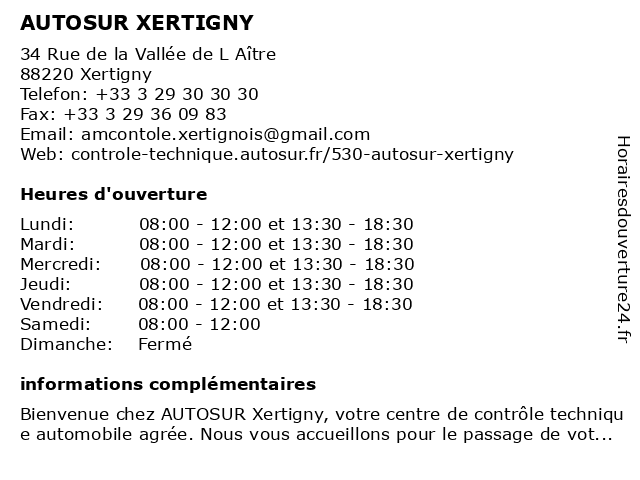 AUTOSUR XERTIGNY

34 Rue de la Vallée de L Aître
88220 Xertigny
Telefon: +33 3 29 30 30 30
Fax: +33 3 29 36 09 83
Email: amcontole.xertignois@gmail.com
Web: controle-technique.autosur.fr/530-autosur-xertigny

Heures d'ouverture

| | |
|---|---|
| Lundi: | 08:00 - 12:00 et 13:30 - 18:30 |
| Mardi: | 08:00 - 12:00 et 13:30 - 18:30 |
| Mercredi: | 08:00 - 12:00 et 13:30 - 18:30 |
| Jeudi: | 08:00 - 12:00 et 13:30 - 18:30 |
| Vendredi: | 08:00 - 12:00 et 13:30 - 18:30 |
| Samedi: | 08:00 - 12:00 |
| Dimanche: | Fermé |

informations complémentaires

Bienvenue chez AUTOSUR Xertigny, votre centre de contrôle technique automobile agrée. Nous vous accueillons pour le passage de vot...

Horairesdouverture24.fr